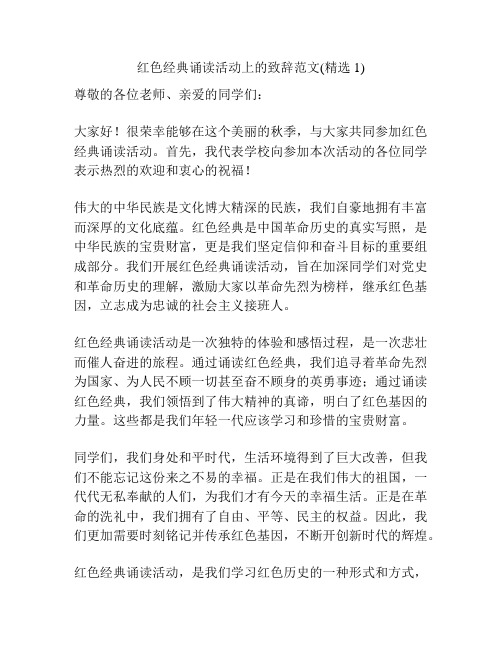 红色经典诵读活动上的致辞范文(精选 1)

尊敬的各位老师、亲爱的同学们：

大家好！很荣幸能够在这个美丽的秋季，与大家共同参加红色经典诵读活动。首先，我代表学校向参加本次活动的各位同学表示热烈的欢迎和衷心的祝福！

伟大的中华民族是文化博大精深的民族，我们自豪地拥有丰富而深厚的文化底蕴。红色经典是中国革命历史的真实写照，是中华民族的宝贵财富，更是我们坚定信仰和奋斗目标的重要组成部分。我们开展红色经典诵读活动，旨在加深同学们对党史和革命历史的理解，激励大家以革命先烈为榜样，继承红色基因，立志成为忠诚的社会主义接班人。

红色经典诵读活动是一次独特的体验和感悟过程，是一次悲壮而催人奋进的旅程。通过诵读红色经典，我们追寻着革命先烈为国家、为人民不顾一切甚至奋不顾身的英勇事迹；通过诵读红色经典，我们领悟到了伟大精神的真谛，明白了红色基因的力量。这些都是我们年轻一代应该学习和珍惜的宝贵财富。

同学们，我们身处和平时代，生活环境得到了巨大改善，但我们不能忘记这份来之不易的幸福。正是在我们伟大的祖国，一代代无私奉献的人们，为我们才有今天的幸福生活。正是在革命的洗礼中，我们拥有了自由、平等、民主的权益。因此，我们更加需要时刻铭记并传承红色基因，不断开创新时代的辉煌。

红色经典诵读活动，是我们学习红色历史的一种形式和方式，